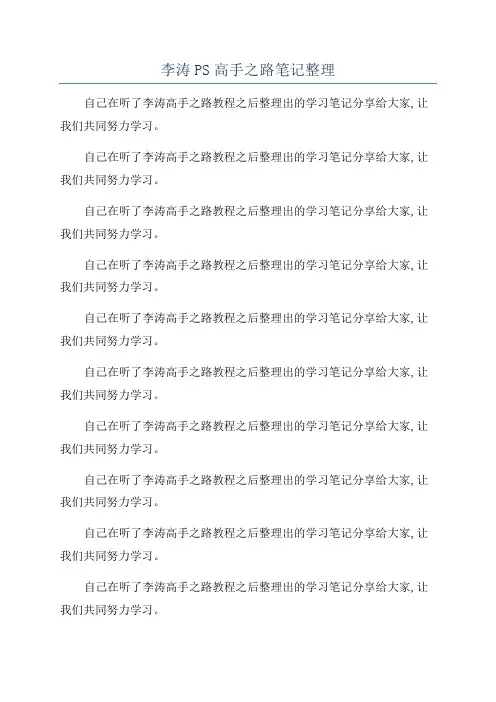 李涛PS高手之路笔记整理

自己在听了李涛高手之路教程之后整理出的学习笔记分享给大家,让我们共同努力学习。

自己在听了李涛高手之路教程之后整理出的学习笔记分享给大家,让我们共同努力学习。

自己在听了李涛高手之路教程之后整理出的学习笔记分享给大家,让我们共同努力学习。

自己在听了李涛高手之路教程之后整理出的学习笔记分享给大家,让我们共同努力学习。

自己在听了李涛高手之路教程之后整理出的学习笔记分享给大家,让我们共同努力学习。

自己在听了李涛高手之路教程之后整理出的学习笔记分享给大家,让我们共同努力学习。

自己在听了李涛高手之路教程之后整理出的学习笔记分享给大家,让我们共同努力学习。

自己在听了李涛高手之路教程之后整理出的学习笔记分享给大家,让我们共同努力学习。

自己在听了李涛高手之路教程之后整理出的学习笔记分享给大家,让我们共同努力学习。

自己在听了李涛高手之路教程之后整理出的学习笔记分享给大家,让我们共同努力学习。